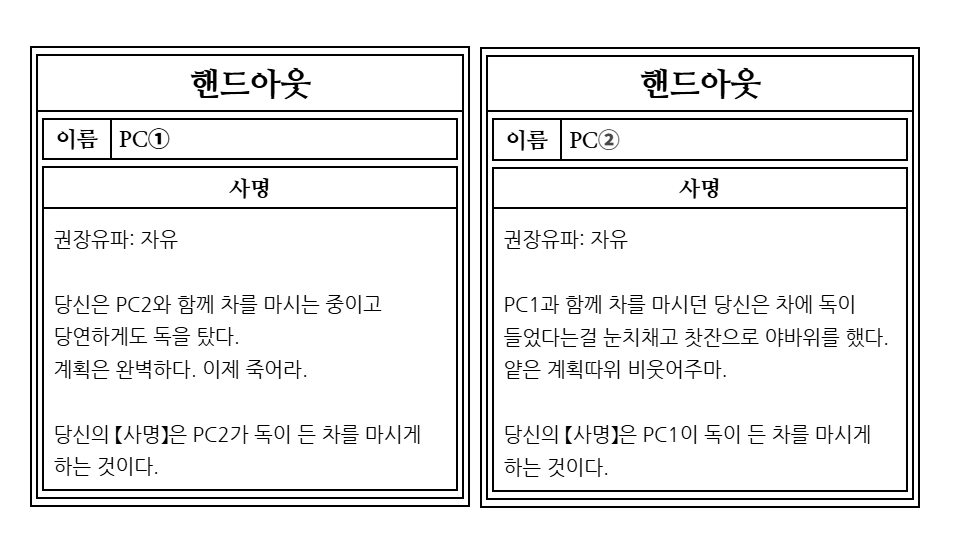 핸드아웃

| 이름 | PC① |
|---|---|

사명

권장유파: 자유

당신은 PC2와 함께 차를 마시는 중이고 당연하게도 독을 탔다.
계획은 완벽하다. 이제 죽어라.

당신의【사명】은 PC2가 독이 든 차를 마시게 하는 것이다.

핸드아웃

| 이름 | PC② |
|---|---|

사명

권장유파: 자유

PC1과 함께 차를 마시던 당신은 차에 독이 들었다는걸 눈치채고 찻잔으로 야바위를 했다.
얕은 계획따위 비웃어주마.

당신의【사명】은 PC1이 독이 든 차를 마시게 하는 것이다.